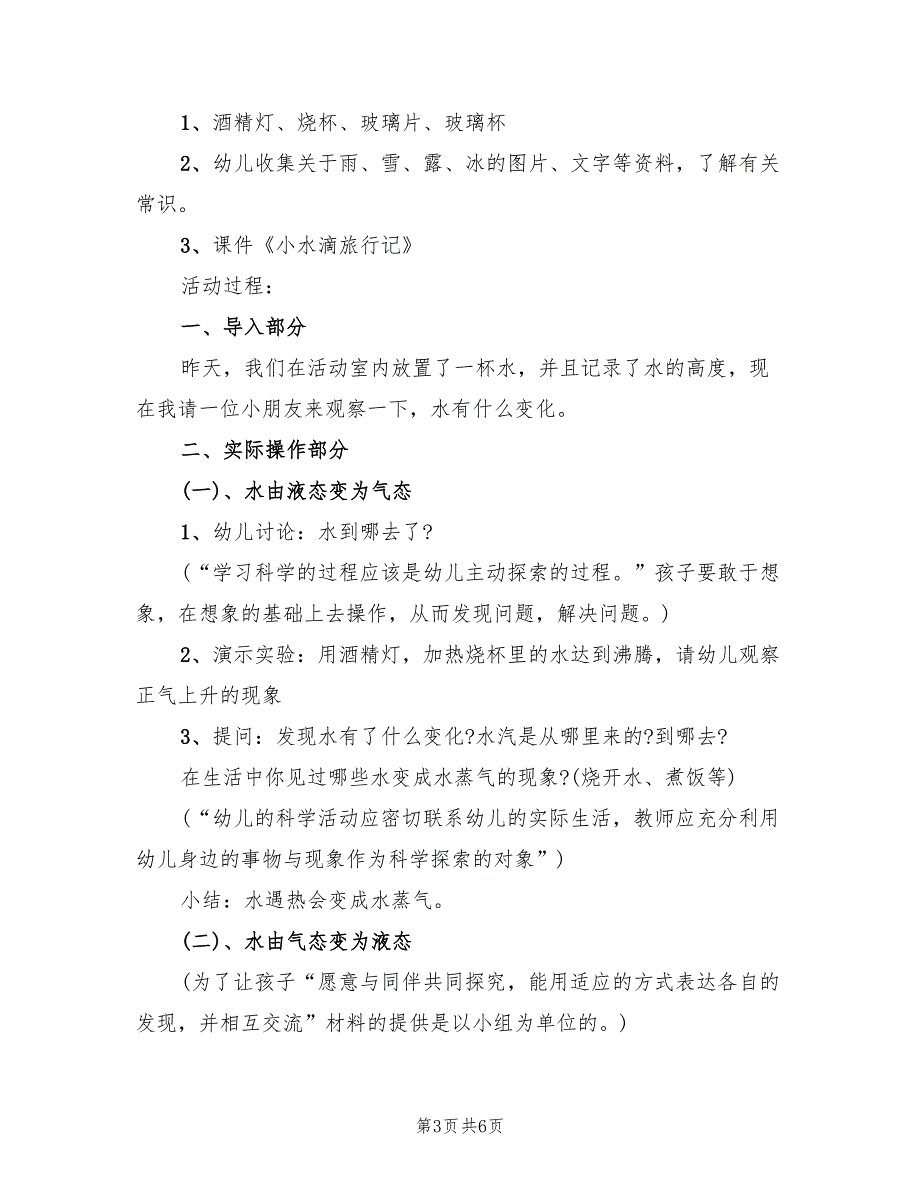 1、酒精灯、烧杯、玻璃片、玻璃杯

2、幼儿收集关于雨、雪、露、冰的图片、文字等资料，了解有关常识。

3、课件《小水滴旅行记》

活动过程：

一、导入部分

昨天，我们在活动室内放置了一杯水，并且记录了水的高度，现在我请一位小朋友来观察一下，水有什么变化。

二、实际操作部分

(一)、水由液态变为气态

1、幼儿讨论：水到哪去了?

(“学习科学的过程应该是幼儿主动探索的过程。”孩子要敢于想象，在想象的基础上去操作，从而发现问题，解决问题。)

2、演示实验：用酒精灯，加热烧杯里的水达到沸腾，请幼儿观察正气上升的现象

3、提问：发现水有了什么变化?水汽是从哪里来的?到哪去?

在生活中你见过哪些水变成水蒸气的现象?(烧开水、煮饭等)

(“幼儿的科学活动应密切联系幼儿的实际生活，教师应充分利用幼儿身边的事物与现象作为科学探索的对象”)

小结：水遇热会变成水蒸气。

(二)、水由气态变为液态

(为了让孩子“愿意与同伴共同探究，能用适应的方式表达各自的发现，并相互交流”材料的提供是以小组为单位的。)

第3页 共6页